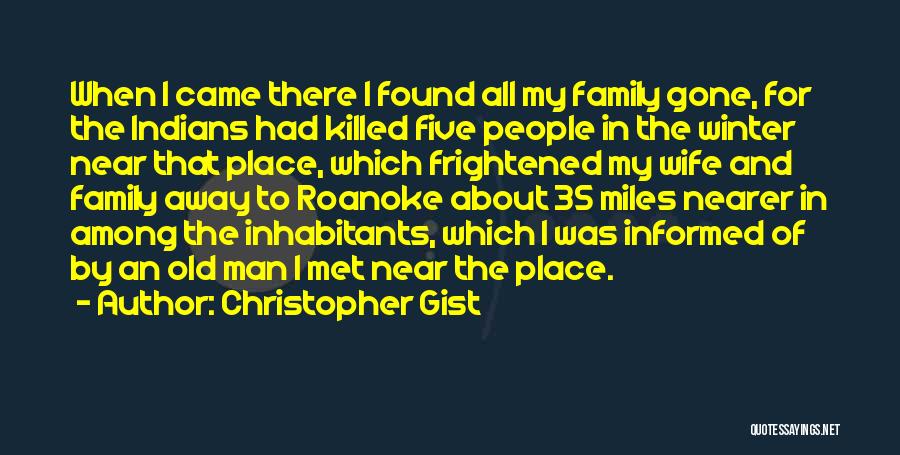 When I came there I found all my family gone, for the Indians had killed five people in the winter near that place, which frightened my wife and family away to Roanoke about 35 miles nearer in among the inhabitants, which I was informed of by an old man I met near the place.

- Author: Christopher Gist

QUOTESSAYINGS.NET